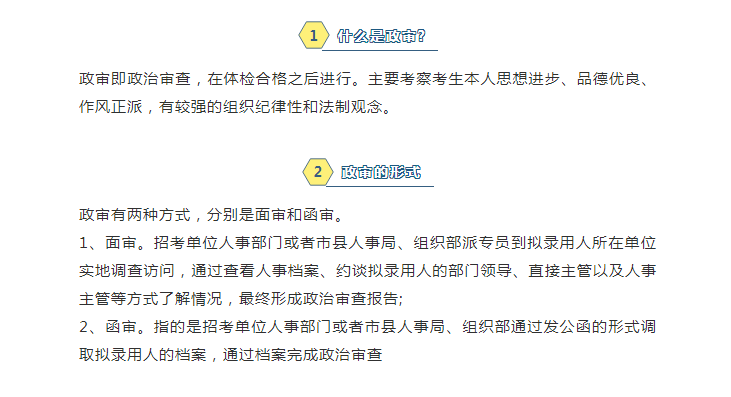 1 什么是政审?

政审即政治审查，在体检合格之后进行。主要考察考生本人思想进步、品德优良、作风正派，有较强的组织纪律性和法制观念。

2 政审的形式

政审有两种方式，分别是面审和函审。
1、面审。招考单位人事部门或者市县人事局、组织部派专员到拟录用人所在单位实地调查访问，通过查看人事档案、约谈拟录用人的部门领导、直接主管以及人事主管等方式了解情况，最终形成政治审查报告;
2、函审。指的是招考单位人事部门或者市县人事局、组织部通过发公函的形式调取拟录用人的档案，通过档案完成政治审查